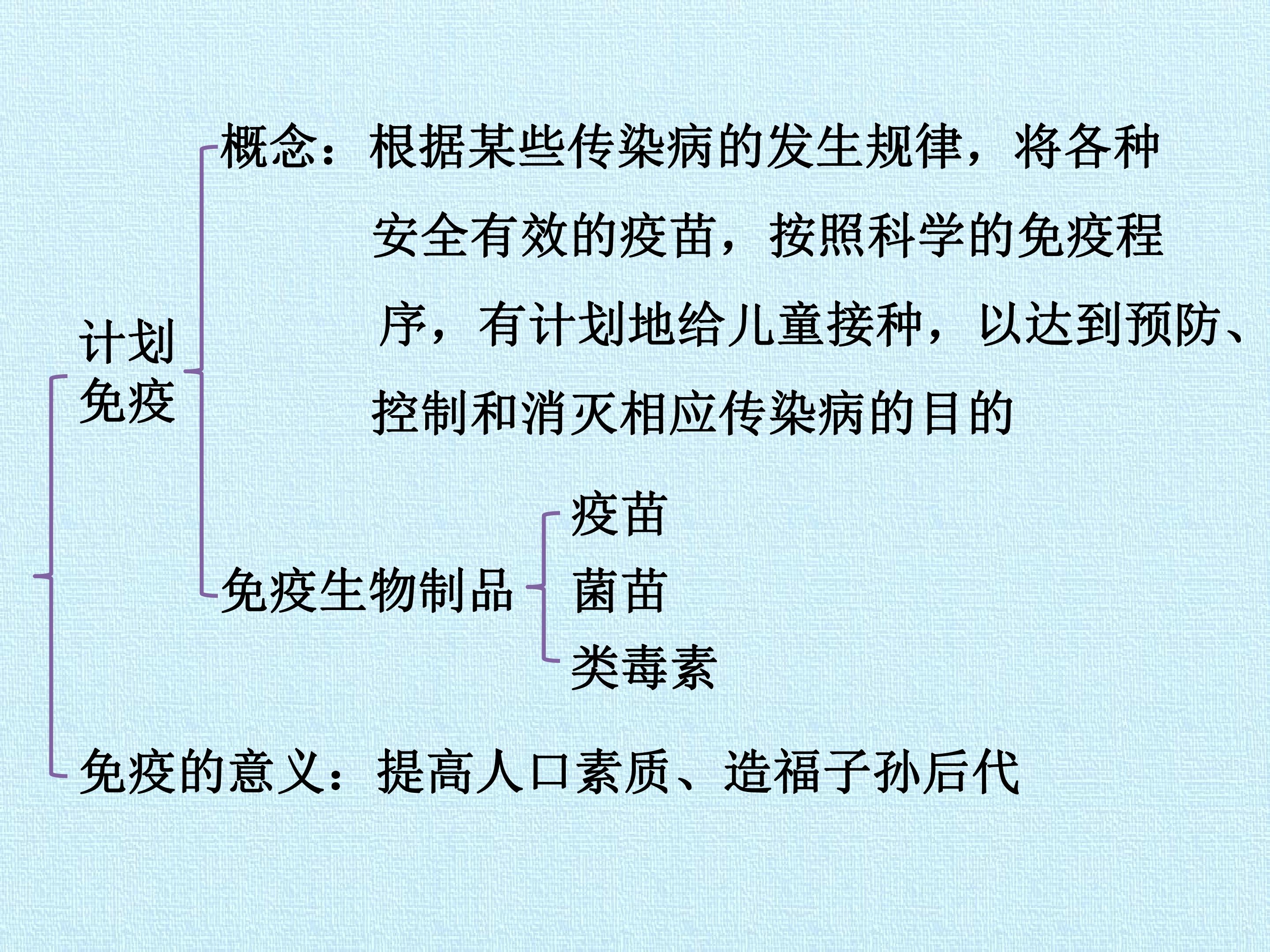 计划免疫

概念：根据某些传染病的发生规律，将各种安全有效的疫苗，按照科学的免疫程序，有计划地给儿童接种，以达到预防、控制和消灭相应传染病的目的

免疫生物制品

疫苗
菌苗
类毒素

免疫的意义：提高人口素质、造福子孙后代